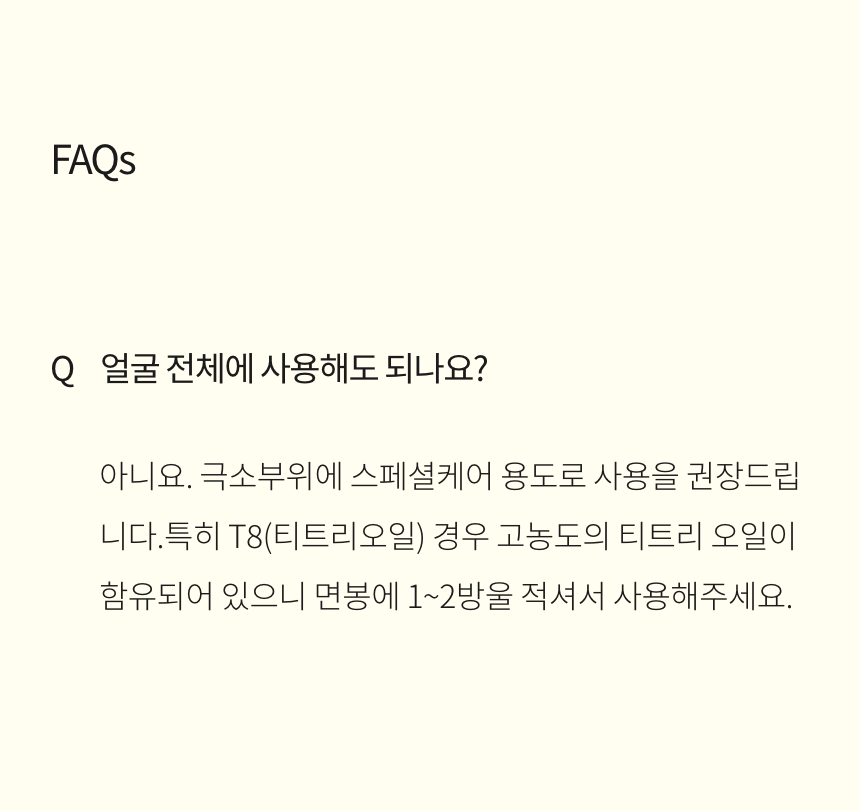 FAQs

Q 얼굴 전체에 사용해도 되나요?

아니요. 극소부위에 스페셜케어 용도로 사용을 권장드립니다.특히 T8(티트리오일) 경우 고농도의 티트리 오일이 함유되어 있으니 면봉에 1~2방울 적셔서 사용해주세요.